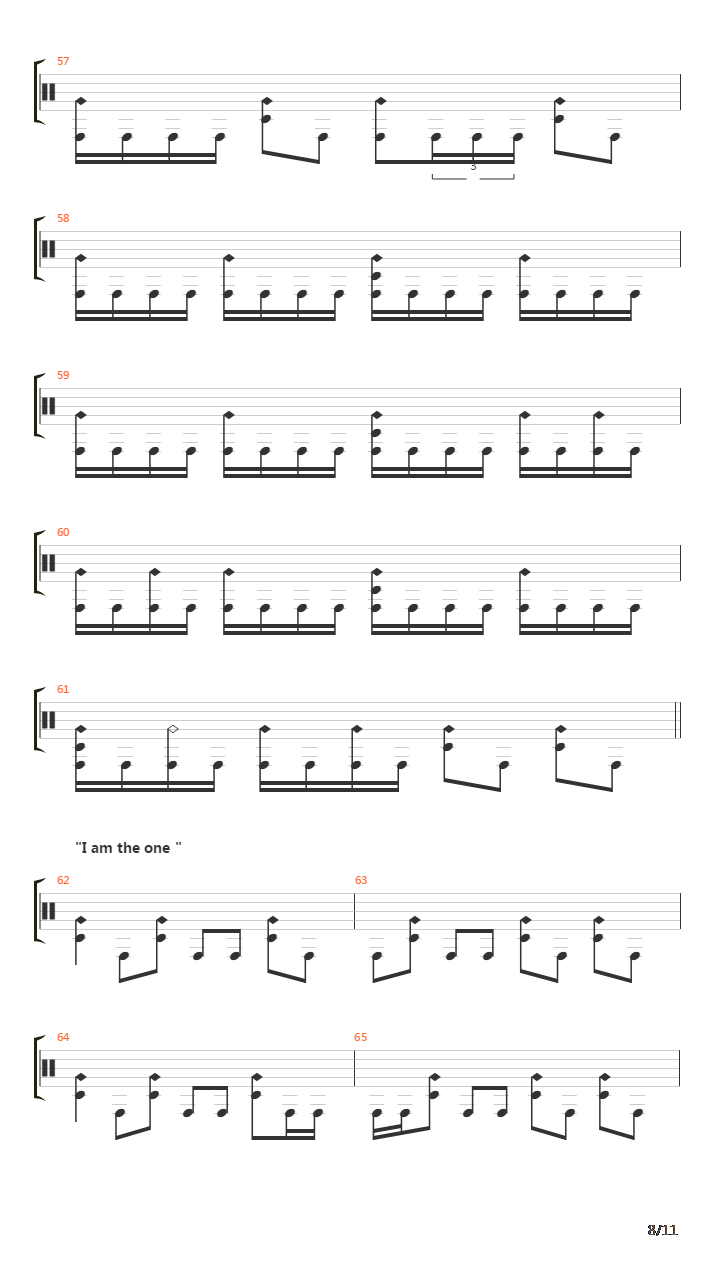 57

3

58

59

60

61

"I am the one "

62

63

64

65

8/11